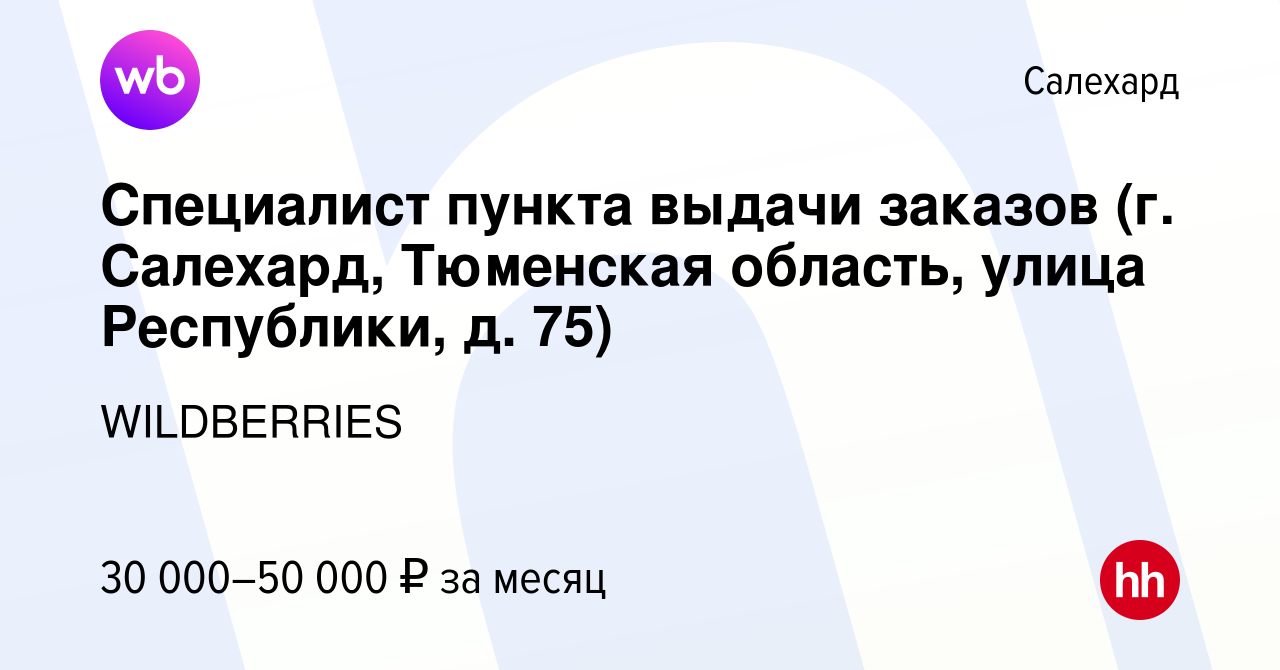 wb

Салехард

Специалист пункта выдачи заказов (г. Салехард, Тюменская область, улица Республики, д. 75)

WILDBERRIES

30 000–50 000 ₽ за месяц

hh